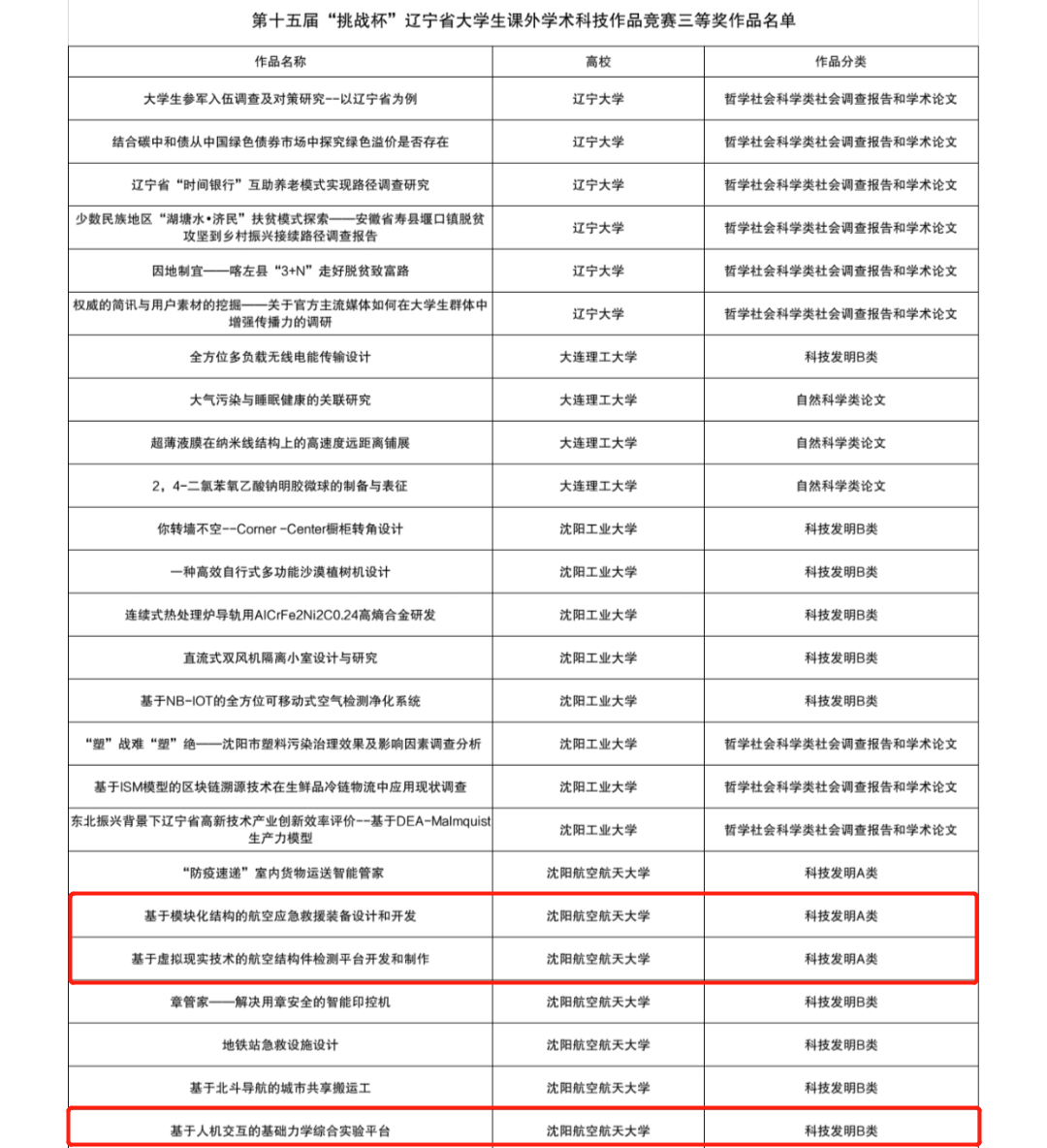 第十五届“挑战杯”辽宁省大学生课外学术科技作品竞赛三等奖作品名单

| 作品名称 | 高校 | 作品分类 |
|---|---|---|
| 大学生参军入伍调查及对策研究--以辽宁省为例 | 辽宁大学 | 哲学社会科学类社会调查报告和学术论文 |
| 结合碳中和债从中国绿色债券市场中探究绿色溢价是否存在 | 辽宁大学 | 哲学社会科学类社会调查报告和学术论文 |
| 辽宁省“时间银行”互助养老模式实现路径调查研究 | 辽宁大学 | 哲学社会科学类社会调查报告和学术论文 |
| 少数民族地区“湖塘水•济民”扶贫模式探索——安徽省寿县堰口镇脱贫攻坚到乡村振兴接续路径调查报告 | 辽宁大学 | 哲学社会科学类社会调查报告和学术论文 |
| 因地制宜——喀左县“3+N”走好脱贫致富路 | 辽宁大学 | 哲学社会科学类社会调查报告和学术论文 |
| 权威的简讯与用户素材的挖掘——关于官方主流媒体如何在大学生群体中增强传播力的调研 | 辽宁大学 | 哲学社会科学类社会调查报告和学术论文 |
| 全方位多负载无线电能传输设计 | 大连理工大学 | 科技发明B类 |
| 大气污染与睡眠健康的关联研究 | 大连理工大学 | 自然科学类论文 |
| 超薄液膜在纳米线结构上的高速度远距离铺展 | 大连理工大学 | 自然科学类论文 |
| 2，4-二氯苯氧乙酸钠明胶微球的制备与表征 | 大连理工大学 | 自然科学类论文 |
| 你转墙不空--Corner -Center橱柜转角设计 | 沈阳工业大学 | 科技发明B类 |
| 一种高效自行式多功能沙漠植树机设计 | 沈阳工业大学 | 科技发明B类 |
| 连续式热处理炉导轨用AlCrFe2Ni2C0.24高熵合金研发 | 沈阳工业大学 | 科技发明B类 |
| 直流式双风机隔离小室设计与研究 | 沈阳工业大学 | 科技发明B类 |
| 基于NB-IOT的全方位可移动式空气检测净化系统 | 沈阳工业大学 | 科技发明B类 |
| “塑”战难“塑”绝——沈阳市塑料污染治理效果及影响因素调查分析 | 沈阳工业大学 | 哲学社会科学类社会调查报告和学术论文 |
| 基于ISM模型的区块链溯源技术在生鲜品冷链物流中应用现状调查 | 沈阳工业大学 | 哲学社会科学类社会调查报告和学术论文 |
| 东北振兴背景下辽宁省高新技术产业创新效率评价--基于DEA-Malmquist生产力模型 | 沈阳工业大学 | 哲学社会科学类社会调查报告和学术论文 |
| “防疫速递”室内货物运送智能管家 | 沈阳航空航天大学 | 科技发明A类 |
| 基于模块化结构的航空应急救援装备设计和开发 | 沈阳航空航天大学 | 科技发明A类 |
| 基于虚拟现实技术的航空结构件检测平台开发和制作 | 沈阳航空航天大学 | 科技发明A类 |
| 章管家——解决用章安全的智能印控机 | 沈阳航空航天大学 | 科技发明B类 |
| 地铁站急救设施设计 | 沈阳航空航天大学 | 科技发明B类 |
| 基于北斗导航的城市共享搬运工 | 沈阳航空航天大学 | 科技发明B类 |
| 基于人机交互的基础力学综合实验平台 | 沈阳航空航天大学 | 科技发明B类 |